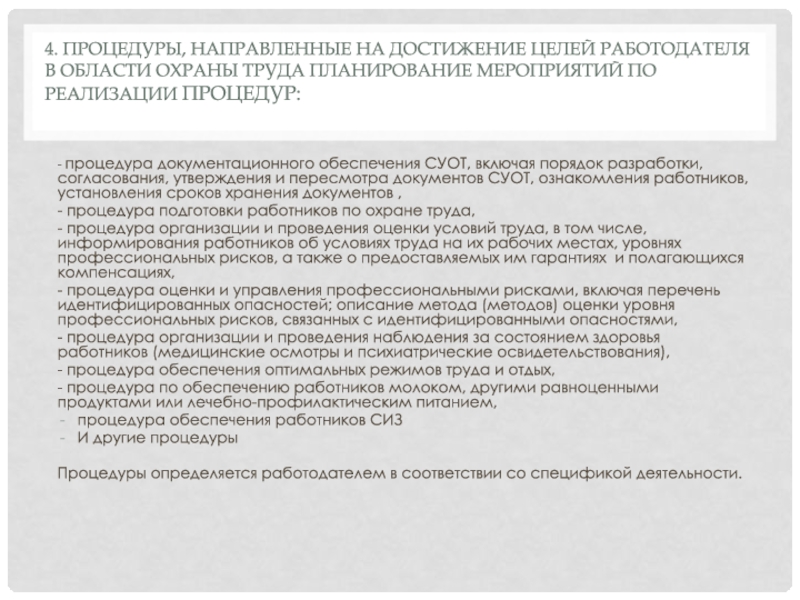 4. ПРОЦЕДУРЫ, НАПРАВЛЕННЫЕ НА ДОСТИЖЕНИЕ ЦЕЛЕЙ РАБОТОДАТЕЛЯ В ОБЛАСТИ ОХРАНЫ ТРУДА ПЛАНИРОВАНИЕ МЕРОПРИЯТИЙ ПО РЕАЛИЗАЦИИ ПРОЦЕДУР:

- процедура документационного обеспечения СУОТ, включая порядок разработки, согласования, утверждения и пересмотра документов СУОТ, ознакомления работников, установления сроков хранения документов ,
- процедура подготовки работников по охране труда,
- процедура организации и проведения оценки условий труда, в том числе, информирования работников об условиях труда на их рабочих местах, уровнях профессиональных рисков, а также о предоставляемых им гарантиях и полагающихся компенсациях,
- процедура оценки и управления профессиональными рисками, включая перечень идентифицированных опасностей; описание метода (методов) оценки уровня профессиональных рисков, связанных с идентифицированными опасностями,
- процедура организации и проведения наблюдения за состоянием здоровья работников (медицинские осмотры и психиатрические освидетельствования),
- процедура обеспечения оптимальных режимов труда и отдых,
- процедура по обеспечению работников молоком, другими равноценными продуктами или лечебно-профилактическим питанием,
- процедура обеспечения работников СИЗ
- И другие процедуры

Процедуры определяется работодателем в соответствии со спецификой деятельности.